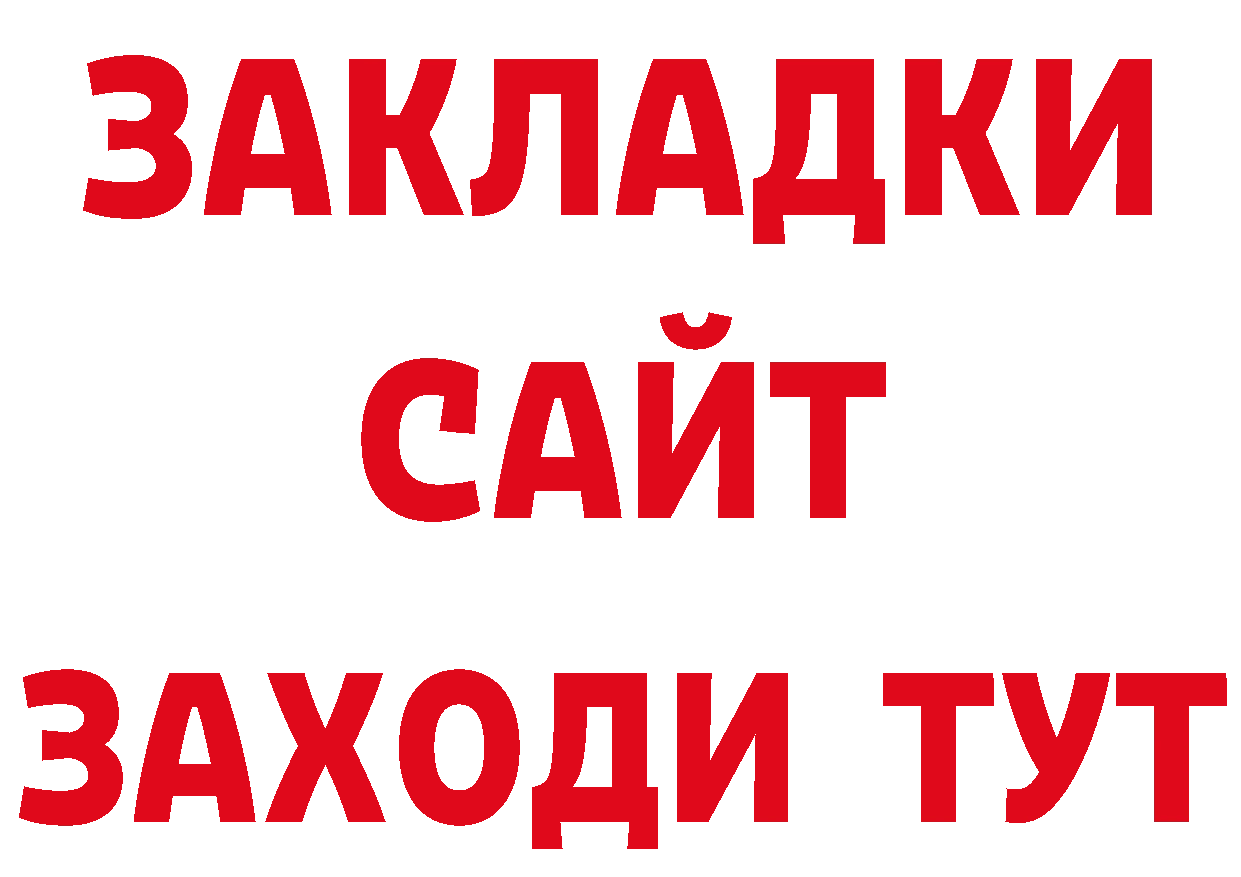 ЗАКЛАДКИ
САЙТ
ЗАХОДИ ТУТ